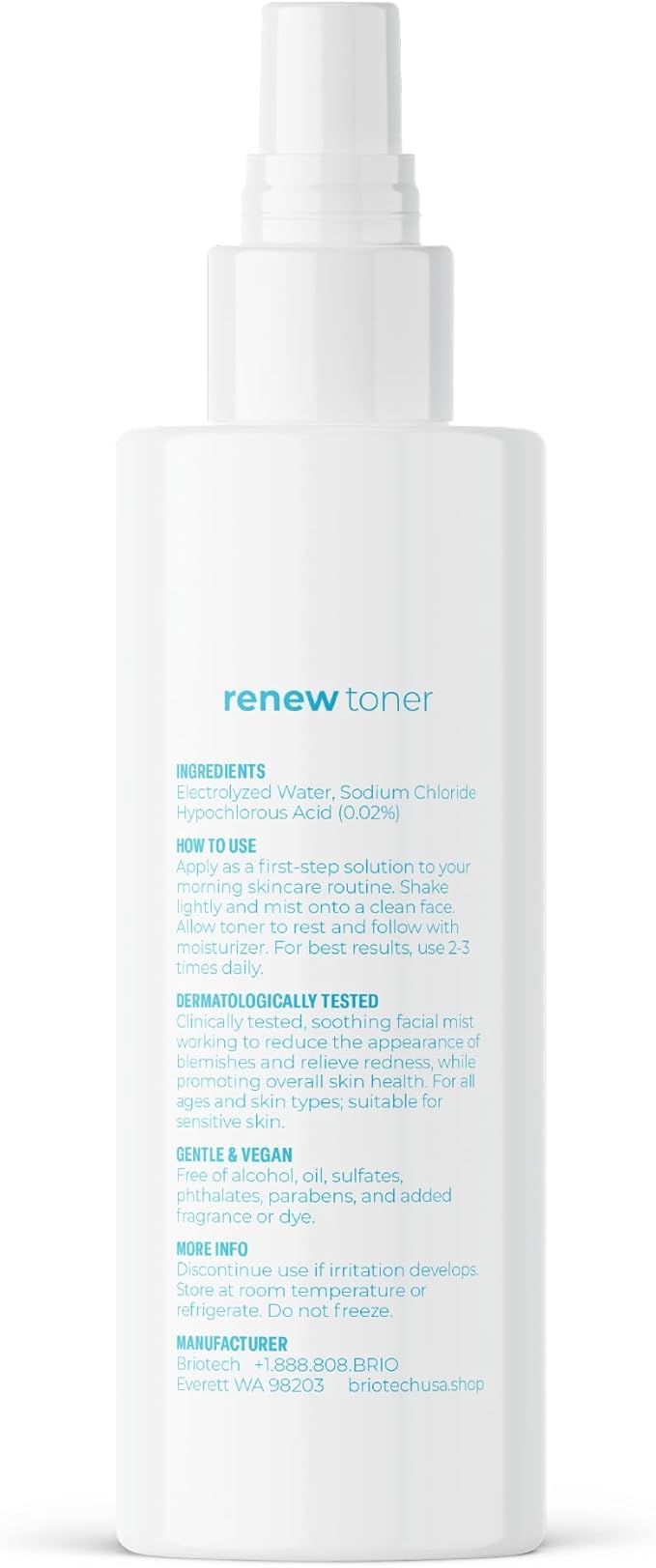 renew toner

INGREDIENTS
Electrolyzed Water, Sodium Chloride Hypochlorous Acid (0.02%)

HOW TO USE
Apply as a first-step solution to your morning skincare routine. Shake lightly and mist onto a clean face. Allow toner to rest and follow with moisturizer. For best results, use 2-3 times daily.

DERMATOLOGICALLY TESTED
Clinically tested, soothing facial mist working to reduce the appearance of blemishes and relieve redness, while promoting overall skin health. For all ages and skin types; suitable for sensitive skin.

GENTLE & VEGAN
Free of alcohol, oil, sulfates, phthalates, parabens, and added fragrance or dye.

MORE INFO
Discontinue use if irritation develops. Store at room temperature or refrigerate. Do not freeze.

MANUFACTURER
Briotech +1.888.808.BRIO
Everett WA 98203 briotechusa.shop